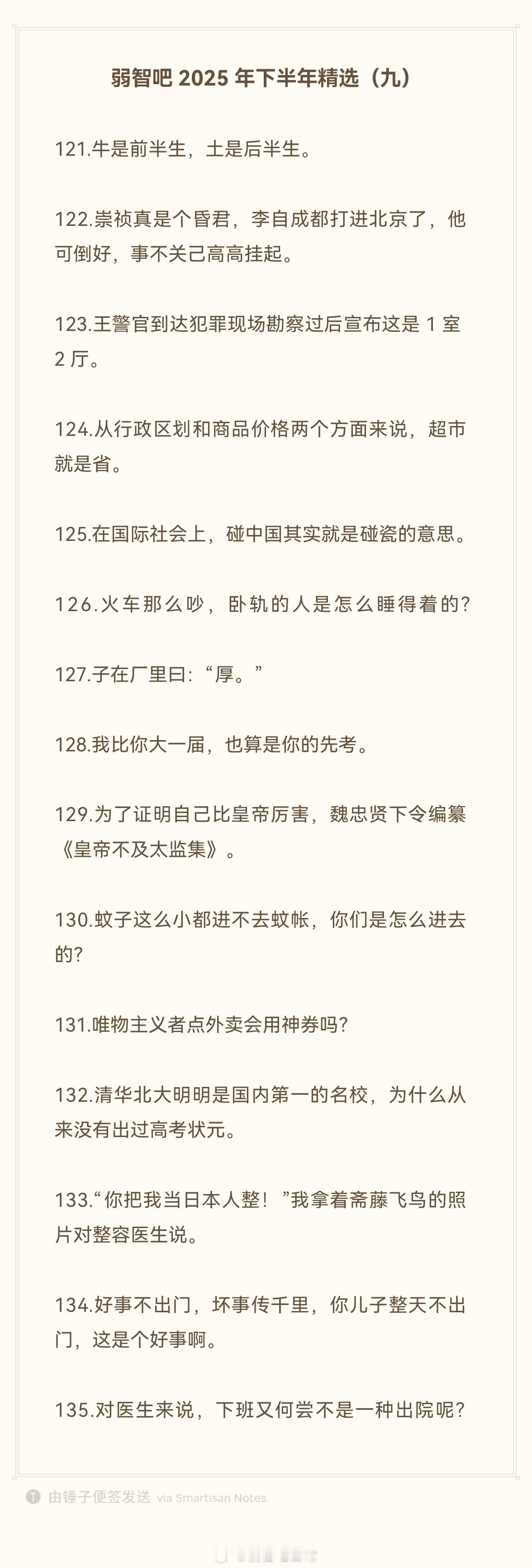 弱智吧2025年下半年精选（九）

121.牛是前半生，土是后半生。

122.崇祯真是个昏君，李自成都打进北京了，他可倒好，事不关己高高挂起。

123.王警官到达犯罪现场勘察过后宣布这是1室2厅。

124.从行政区划和商品价格两个方面来说，超市就是省。

125.在国际社会上，碰中国其实就是碰瓷的意思。

126.火车那么吵，卧轨的人是怎么睡得着的？

127.子在厂里曰：“厚。”

128.我比你大一届，也算是你的先考。

129.为了证明自己比皇帝厉害，魏忠贤下令编纂《皇帝不及太监集》。

130.蚊子这么小都进不去蚊帐，你们是怎么进去的？

131.唯物主义者点外卖会用神券吗？

132.清华北大明明是国内第一的名校，为什么从来没有出过高考状元。

133.“你把我当日本人整！”我拿着斋藤飞鸟的照片对整容医生说。

134.好事不出门，坏事传千里，你儿子整天不出门，这是个好事啊。

135.对医生来说，下班又何尝不是一种出院呢？

由锤子便签发送 via Smartisan Notes